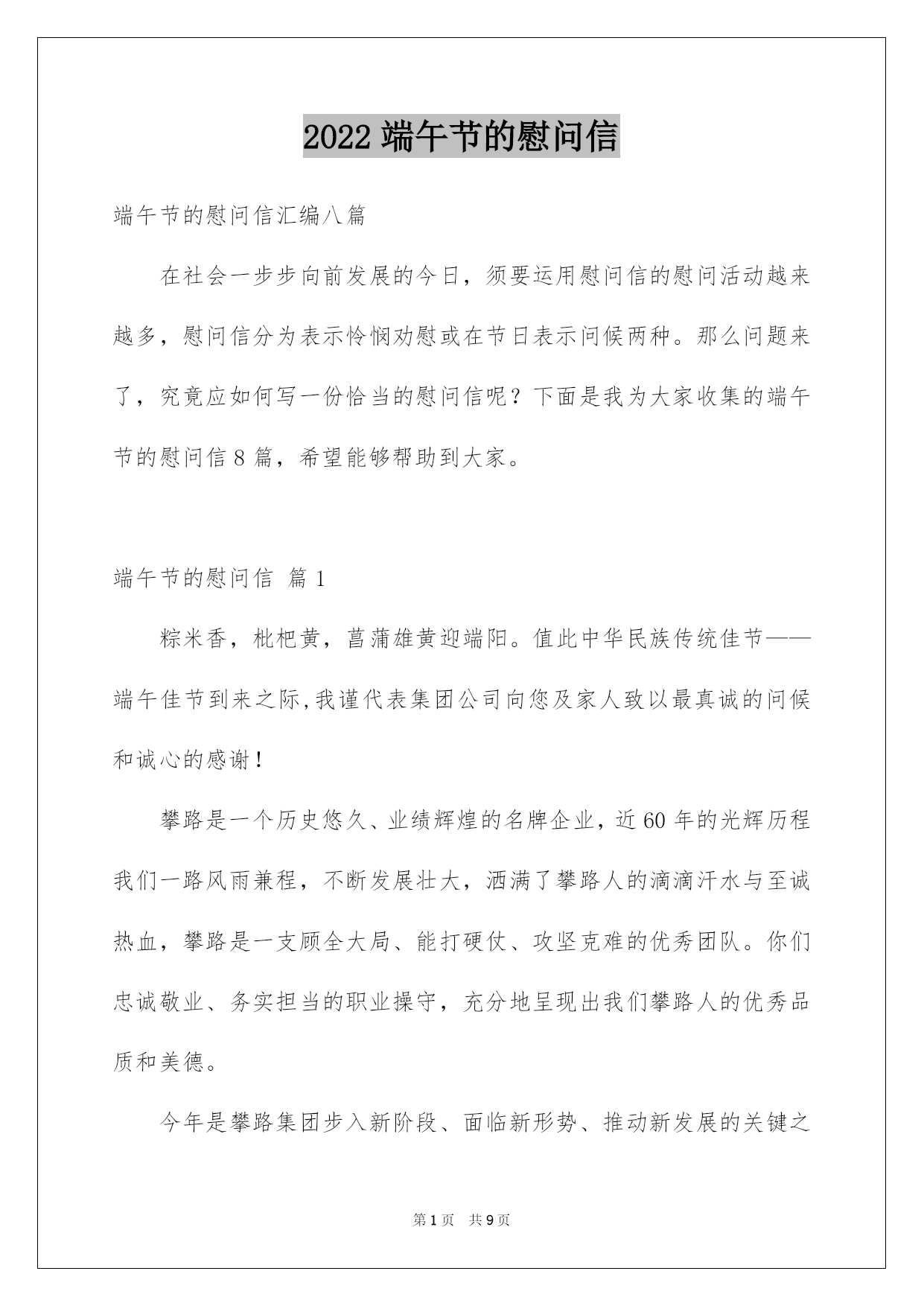 2022 端午节的慰问信

端午节的慰问信汇编八篇

在社会一步步向前发展的今日，须要运用慰问信的慰问活动越来越多，慰问信分为表示怜悯劝慰或在节日表示问候两种。那么问题来了，究竟应如何写一份恰当的慰问信呢？下面是我为大家收集的端午节的慰问信 8 篇，希望能够帮助到大家。

端午节的慰问信 篇 1

粽米香，枇杷黄，菖蒲雄黄迎端阳。值此中华民族传统佳节——端午佳节到来之际,我谨代表集团公司向您及家人致以最真诚的问候和诚心的感谢！

攀路是一个历史悠久、业绩辉煌的名牌企业，近 60 年的光辉历程我们一路风雨兼程，不断发展壮大，洒满了攀路人的滴滴汗水与至诚热血，攀路是一支顾全大局、能打硬仗、攻坚克难的优秀团队。你们忠诚敬业、务实担当的职业操守，充分地呈现出我们攀路人的优秀品质和美德。

今年是攀路集团步入新阶段、面临新形势、推动新发展的关键之

第 1 页 共 9 页